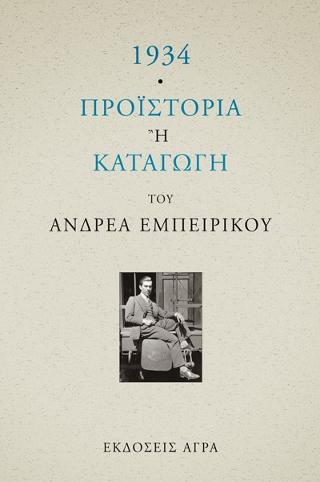 1934
•
ΠΡΟΪΣΤΟΡΙΑ
Ἢ
ΚΑΤΑΓΩΓΗ
ΤΟΥ
ΑΝΔΡΕΑ ΕΜΠΕΙΡΙΚΟΥ

ΕΚΔΟΣΕΙΣ ΑΓΡΑ